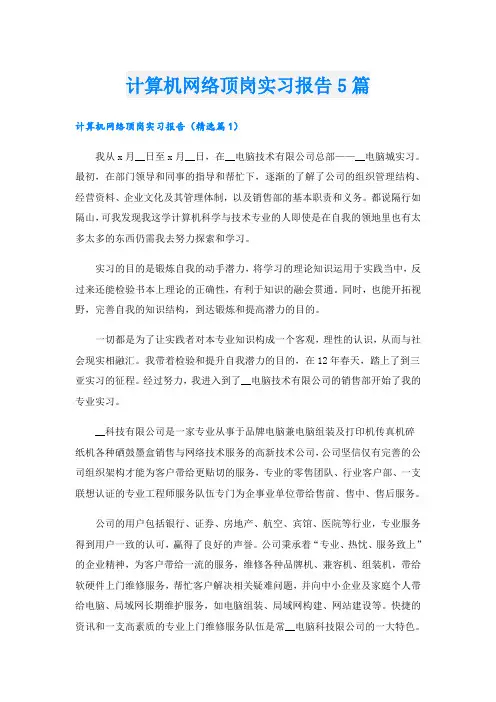 计算机网络顶岗实习报告 5 篇

计算机网络顶岗实习报告（精选篇 1）

我从 x 月__日至 x 月__日，在__电脑技术有限公司总部——__电脑城实习。最初，在部门领导和同事的指导和帮忙下，逐渐的了解了公司的组织管理结构、经营资料、企业文化及其管理体制，以及销售部的基本职责和义务。都说隔行如隔山，可我发现我这学计算机科学与技术专业的人即使是在自我的领地里也有太多太多的东西仍需我去努力探索和学习。

实习的目的是锻炼自我的动手潜力，将学习的理论知识运用于实践当中，反过来还能检验书本上理论的正确性，有利于知识的融会贯通。同时，也能开拓视野，完善自我的知识结构，到达锻炼和提高潜力的目的。

一切都是为了让实践者对本专业知识构成一个客观，理性的认识，从而与社会现实相融汇。我带着检验和提升自我潜力的目的，在 12 年春天，踏上了到三亚实习的征程。经过努力，我进入到了__电脑技术有限公司的销售部开始了我的专业实习。

__科技有限公司是一家专业从事于品牌电脑兼电脑组装及打印机传真机碎纸机各种硒鼓墨盒销售与网络技术服务的高新技术公司，公司坚信仅有完善的公司组织架构才能为客户带给更贴切的服务，专业的零售团队、行业客户部、一支联想认证的专业工程师服务队伍专门为企事业单位带给售前、售中、售后服务。

公司的用户包括银行、证券、房地产、航空、宾馆、医院等行业，专业服务得到用户一致的认可，赢得了良好的声誉。公司秉承着“专业、热忱、服务致上”的企业精神，为客户带给一流的服务，维修各种品牌机、兼容机、组装机，带给软硬件上门维修服务，帮忙客户解决相关疑难问题，并向中小企业及家庭个人带给电脑、局域网长期维护服务，如电脑组装、局域网构建、网站建设等。快捷的资讯和一支高素质的专业上门维修服务队伍是常__电脑科技限公司的一大特色。